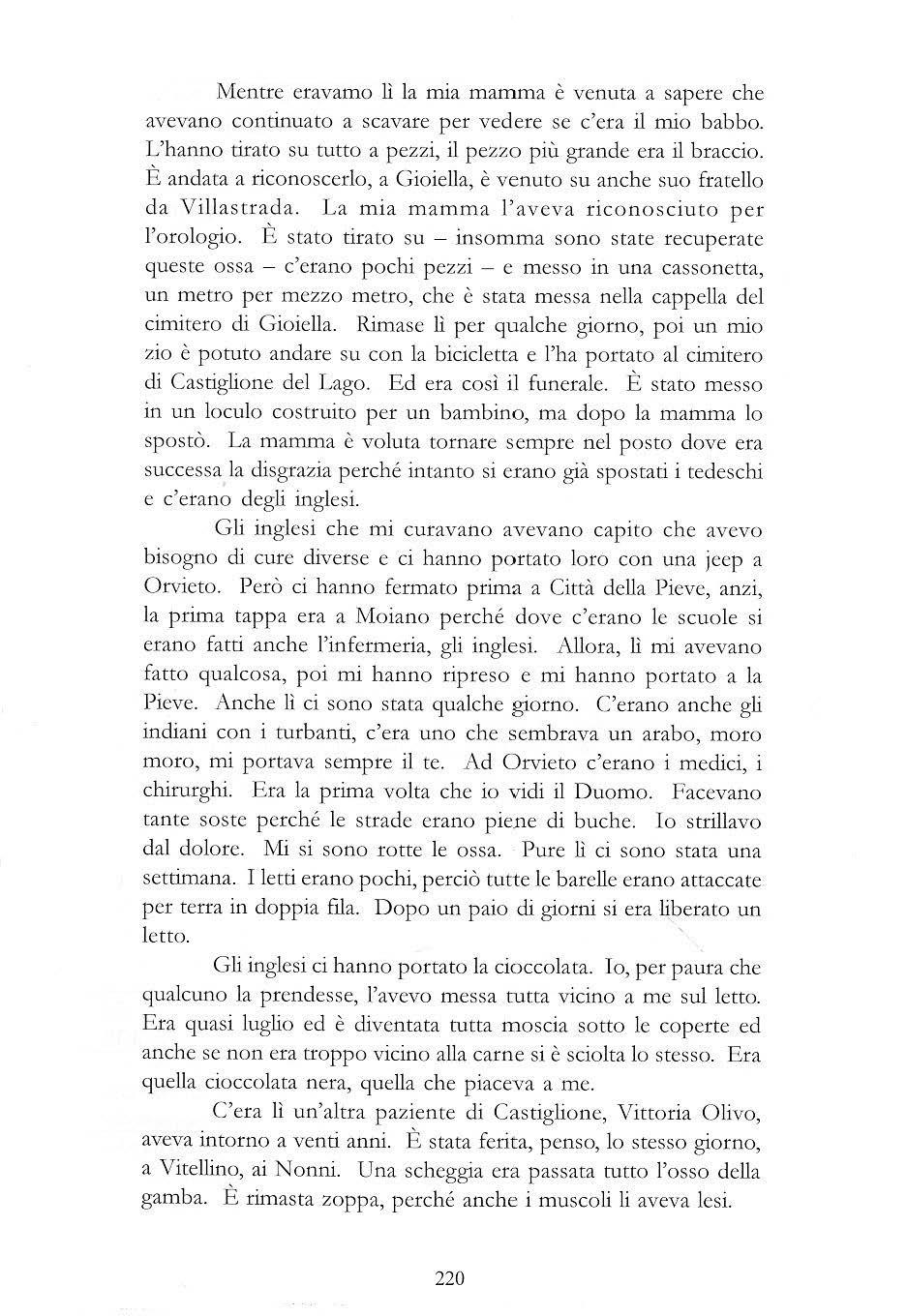 Mentre eravamo lì la mia mamma è venuta a sapere che avevano continuato a scavare per vedere se c'era il mio babbo. L'hanno tirato su tutto a pezzi, il pezzo più grande era il braccio. È andata a riconoscerlo, a Gioiella, è venuto su anche suo fratello da Villastrada. La mia mamma l'aveva riconosciuto per l'orologio. È stato tirato su – insomma sono state recuperate queste ossa – c'erano pochi pezzi – e messo in una cassonetta, un metro per mezzo metro, che è stata messa nella cappella del cimitero di Gioiella. Rimase lì per qualche giorno, poi un mio zio è potuto andare su con la bicicletta e l'ha portato al cimitero di Castiglione del Lago. Ed era così il funerale. È stato messo in un loculo costruito per un bambino, ma dopo la mamma lo spostò. La mamma è voluta tornare sempre nel posto dove era successa la disgrazia perché intanto si erano già spostati i tedeschi e c'erano degli inglesi.

Gli inglesi che mi curavano avevano capito che avevo bisogno di cure diverse e ci hanno portato loro con una jeep a Orvieto. Però ci hanno fermato prima a Città della Pieve, anzi, la prima tappa era a Moiano perché dove c'erano le scuole si erano fatti anche l'infermeria, gli inglesi. Allora, lì mi avevano fatto qualcosa, poi mi hanno ripreso e mi hanno portato a la Pieve. Anche lì ci sono stata qualche giorno. C'erano anche gli indiani con i turbanti, c'era uno che sembrava un arabo, moro moro, mi portava sempre il te. Ad Orvieto c'erano i medici, i chirurghi. Era la prima volta che io vidi il Duomo. Facevano tante soste perché le strade erano piene di buche. Io strillavo dal dolore. Mi si sono rotte le ossa. Pure lì ci sono stata una settimana. I letti erano pochi, perciò tutte le barelle erano attaccate per terra in doppia fila. Dopo un paio di giorni si era liberato un letto.

Gli inglesi ci hanno portato la cioccolata. Io, per paura che qualcuno la prendesse, l'avevo messa tutta vicino a me sul letto. Era quasi luglio ed è diventata tutta moscia sotto le coperte ed anche se non era troppo vicino alla carne si è sciolta lo stesso. Era quella cioccolata nera, quella che piaceva a me.

C'era lì un'altra paziente di Castiglione, Vittoria Olivo, aveva intorno a venti anni. È stata ferita, penso, lo stesso giorno, a Vitellino, ai Nonni. Una scheggia era passata tutto l'osso della gamba. È rimasta zoppa, perché anche i muscoli li aveva lesi.

220